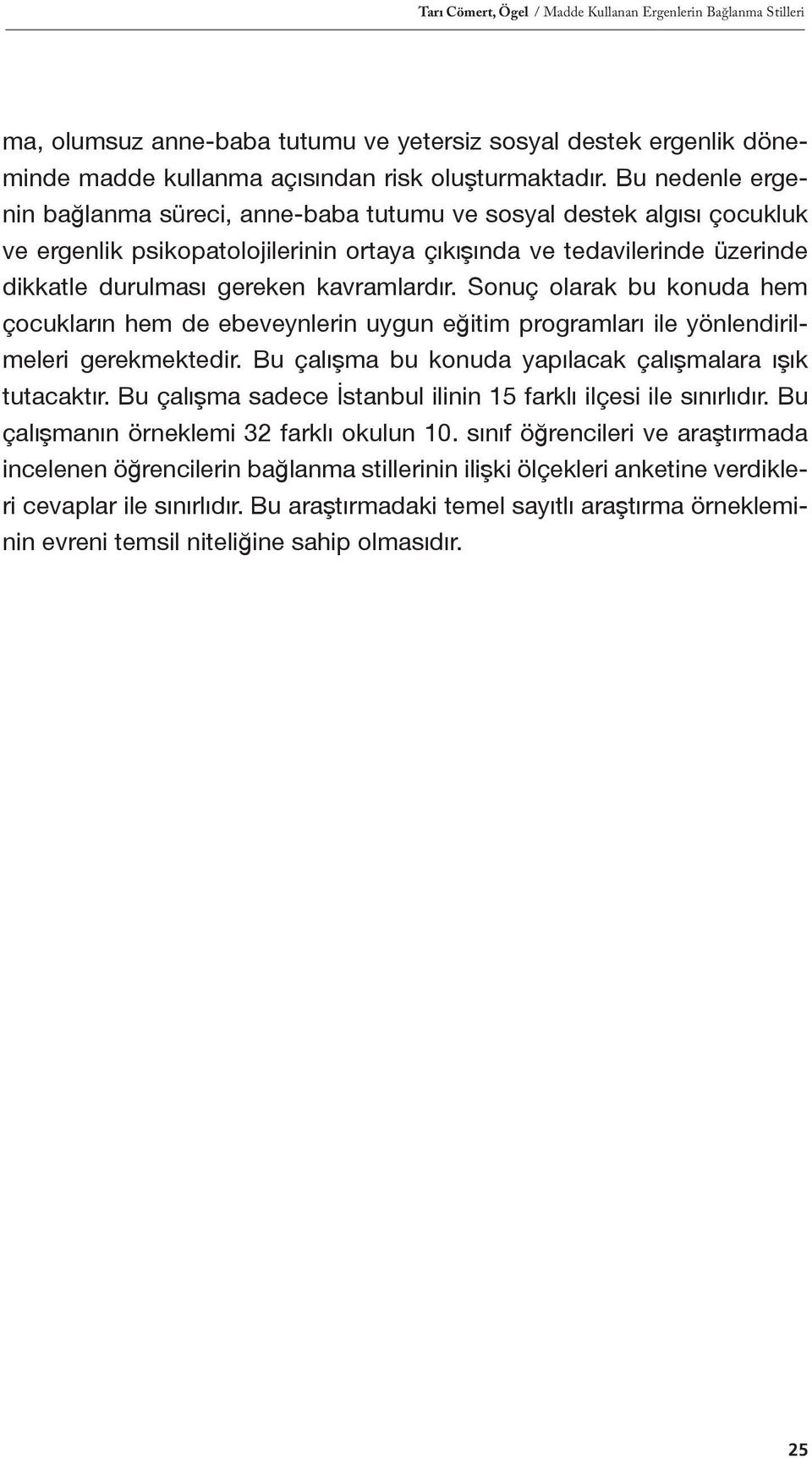 Tarı Cömert, Ögel / Madde Kullanan Ergenlerin Bağlanma Stilleri

ma, olumsuz anne-baba tutumu ve yetersiz sosyal destek ergenlik döneminde madde kullanma açısından risk oluşturmaktadır. Bu nedenle ergenin bağlanma süreci, anne-baba tutumu ve sosyal destek algısı çocukluk ve ergenlik psikopatolojilerinin ortaya çıkışında ve tedavilerinde üzerinde dikkatle durulması gereken kavramlardır. Sonuç olarak bu konuda hem çocukların hem de ebeveynlerin uygun eğitim programları ile yönlendirilmeleri gerekmektedir. Bu çalışma bu konuda yapılacak çalışmalara ışık tutacaktır. Bu çalışma sadece İstanbul ilinin 15 farklı ilçesi ile sınırlıdır. Bu çalışmanın örneklemi 32 farklı okulun 10. sınıf öğrencileri ve araştırmada incelenen öğrencilerin bağlanma stillerinin ilişki ölçekleri anketine verdikleri cevaplar ile sınırlıdır. Bu araştırmadaki temel sayıtlı araştırma örnekleminin evreni temsil niteliğine sahip olmasıdır.

25